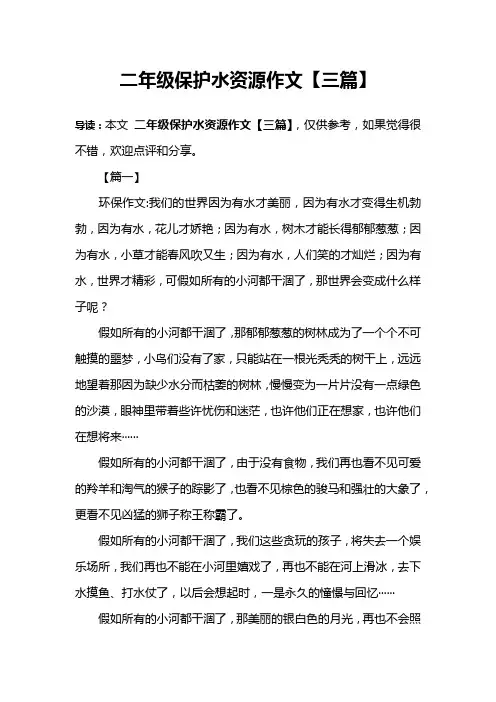 二年级保护水资源作文【三篇】

导读：本文 二年级保护水资源作文【三篇】，仅供参考，如果觉得很不错，欢迎点评和分享。

【篇一】

环保作文:我们的世界因为有水才美丽，因为有水才变得生机勃勃，因为有水，花儿才娇艳；因为有水，树木才能长得郁郁葱葱；因为有水，小草才能春风吹又生；因为有水，人们笑的才灿烂；因为有水，世界才精彩，可假如所有的小河都干涸了，那世界会变成什么样子呢？

假如所有的小河都干涸了，那郁郁葱葱的树林成为了一个个不可触摸的噩梦，小鸟们没有了家，只能站在一根光秃秃的树干上，远远地望着那因为缺少水分而枯萎的树林，慢慢变为一片片没有一点绿色的沙漠，眼神里带着些许忧伤和迷茫，也许他们正在想家，也许他们在想将来……

假如所有的小河都干涸了，由于没有食物，我们再也看不见可爱的羚羊和淘气的猴子的踪影了，也看不见棕色的骏马和强壮的大象了，更看不见凶猛的狮子称王称霸了。

假如所有的小河都干涸了，我们这些贪玩的孩子，将失去一个娱乐场所，我们再也不能在小河里嬉戏了，再也不能在河上滑冰，去下水摸鱼、打水仗了，以后会想起时，一是永久的憧憬与回忆……

假如所有的小河都干涸了，那美丽的银白色的月光，再也不会照